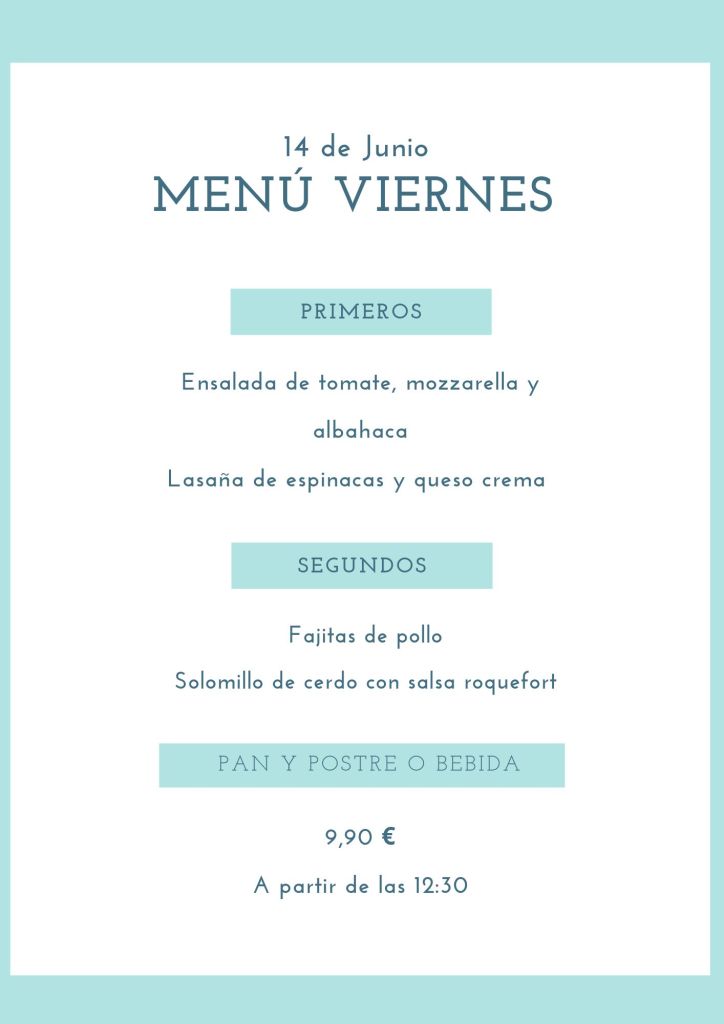 14 de Junio
MENÚ VIERNES

PRIMEROS

Ensalada de tomate, mozzarella y albahaca

Lasaña de espinacas y queso crema

SEGUNDOS

Fajitas de pollo

Solomillo de cerdo con salsa roquefort

PAN Y POSTRE O BEBIDA

9,90 €

A partir de las 12:30